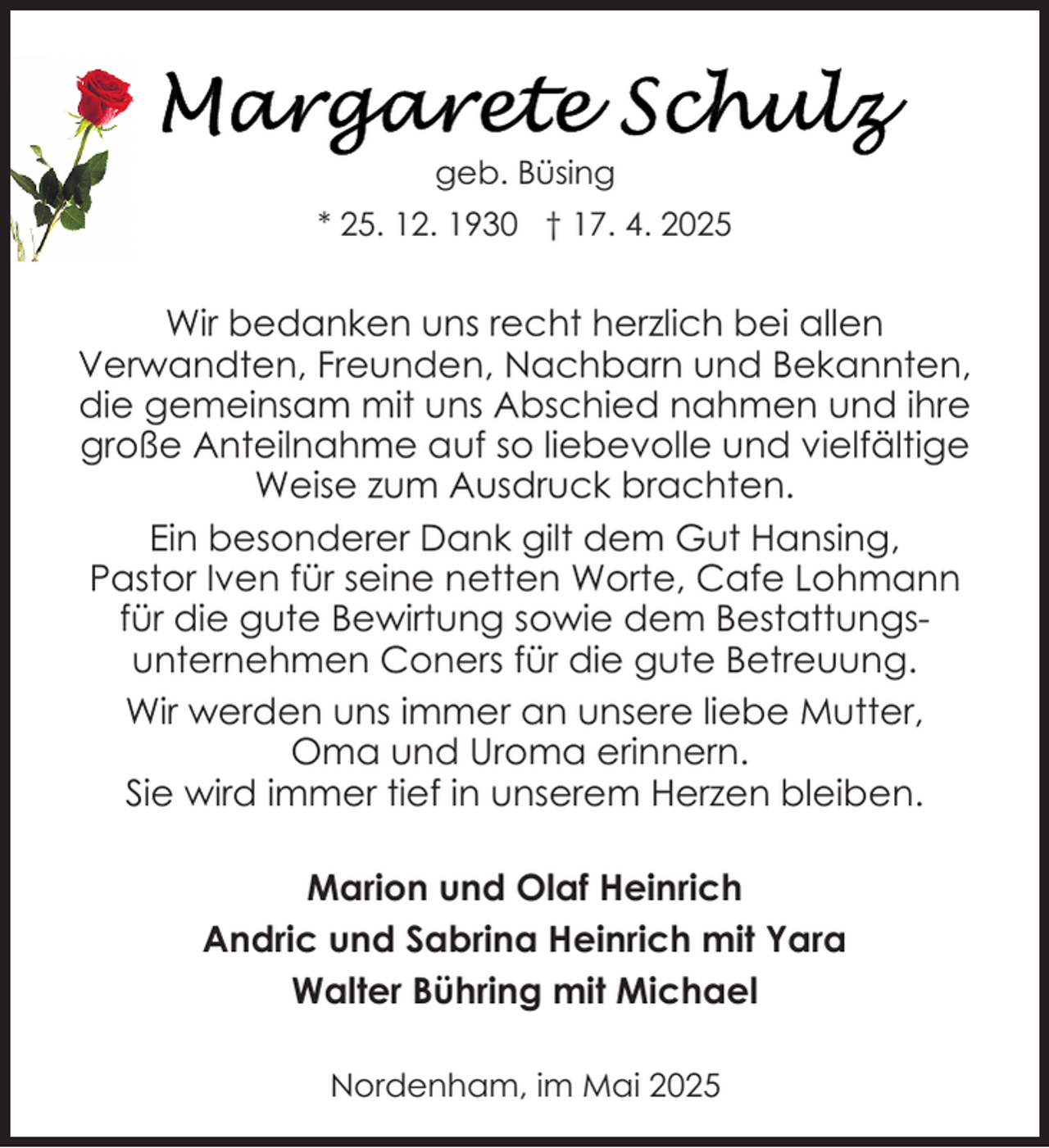 Margarete Schulz
geb. Büsing
* 25. 12. 1930 † 17. 4. 2025

Wir bedanken uns recht herzlich bei allen Verwandten, Freunden, Nachbarn und Bekannten, die gemeinsam mit uns Abschied nahmen und ihre große Anteilnahme auf so liebevolle und vielfältige Weise zum Ausdruck brachten.

Ein besonderer Dank gilt dem Gut Hansing, Pastor Iven für seine netten Worte, Cafe Lohmann für die gute Bewirtung sowie dem Bestattungsunternehmen Coners für die gute Betreuung.

Wir werden uns immer an unsere liebe Mutter, Oma und Uroma erinnern.
Sie wird immer tief in unserem Herzen bleiben.

Marion und Olaf Heinrich
Andric und Sabrina Heinrich mit Yara
Walter Bühring mit Michael

Nordenham, im Mai 2025